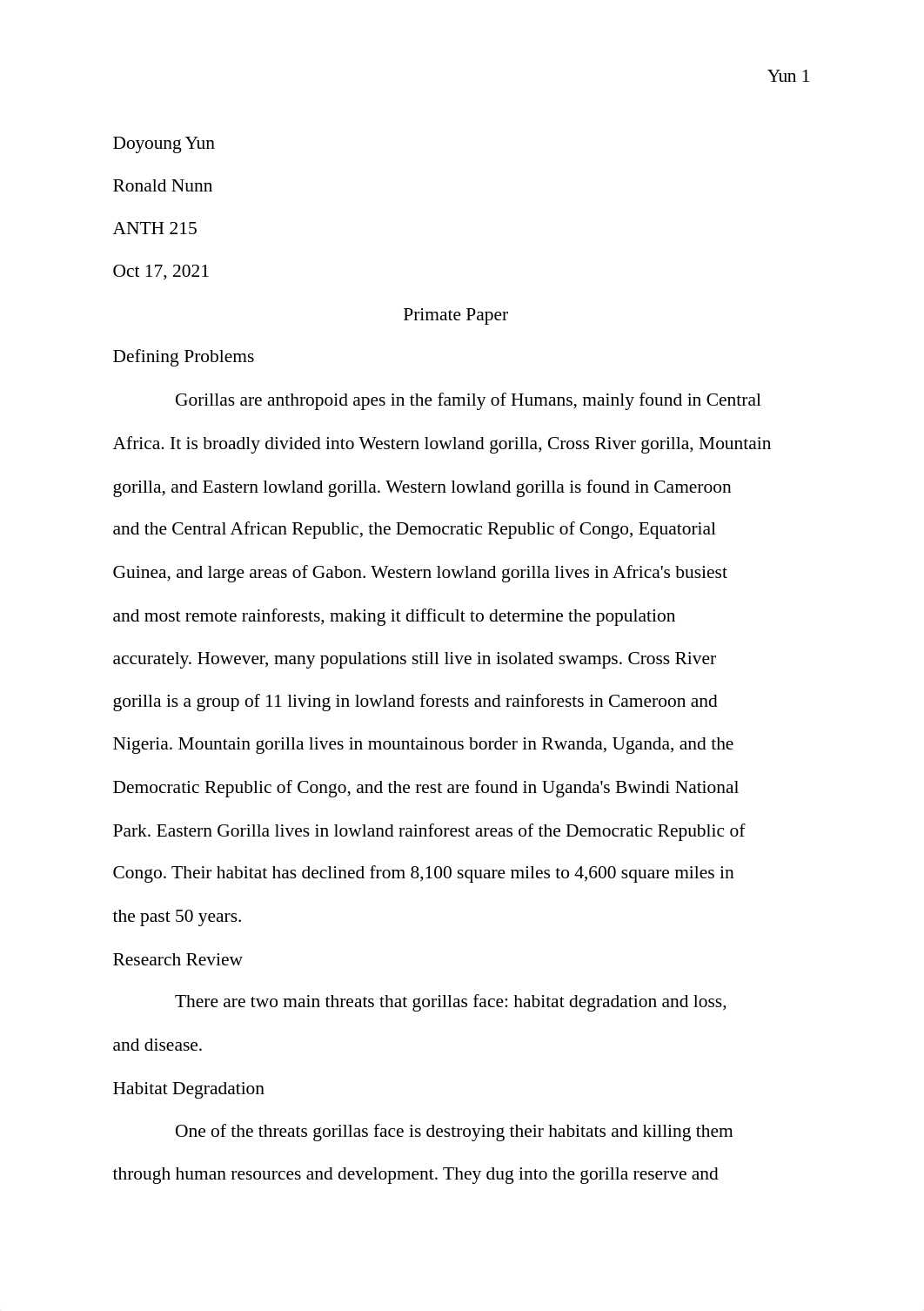 Yun 1

Doyoung Yun

Ronald Nunn

ANTH 215

Oct 17, 2021

Primate Paper

Defining Problems

Gorillas are anthropoid apes in the family of Humans, mainly found in Central Africa. It is broadly divided into Western lowland gorilla, Cross River gorilla, Mountain gorilla, and Eastern lowland gorilla. Western lowland gorilla is found in Cameroon and the Central African Republic, the Democratic Republic of Congo, Equatorial Guinea, and large areas of Gabon. Western lowland gorilla lives in Africa's busiest and most remote rainforests, making it difficult to determine the population accurately. However, many populations still live in isolated swamps. Cross River gorilla is a group of 11 living in lowland forests and rainforests in Cameroon and Nigeria. Mountain gorilla lives in mountainous border in Rwanda, Uganda, and the Democratic Republic of Congo, and the rest are found in Uganda's Bwindi National Park. Eastern Gorilla lives in lowland rainforest areas of the Democratic Republic of Congo. Their habitat has declined from 8,100 square miles to 4,600 square miles in the past 50 years.

Research Review

There are two main threats that gorillas face: habitat degradation and loss, and disease.

Habitat Degradation

One of the threats gorillas face is destroying their habitats and killing them through human resources and development. They dug into the gorilla reserve and